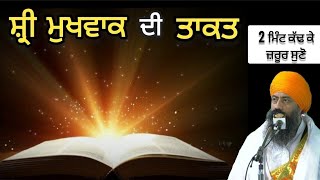 ਸ਼੍ਰੀ ਮੁਖਵਾਕ ਦੀ ਤਾਕਤ

2 ਮਿੰਟ ਕੱਢ ਕੇ ਜ਼ਰੂਰ ਸੁਣੋ